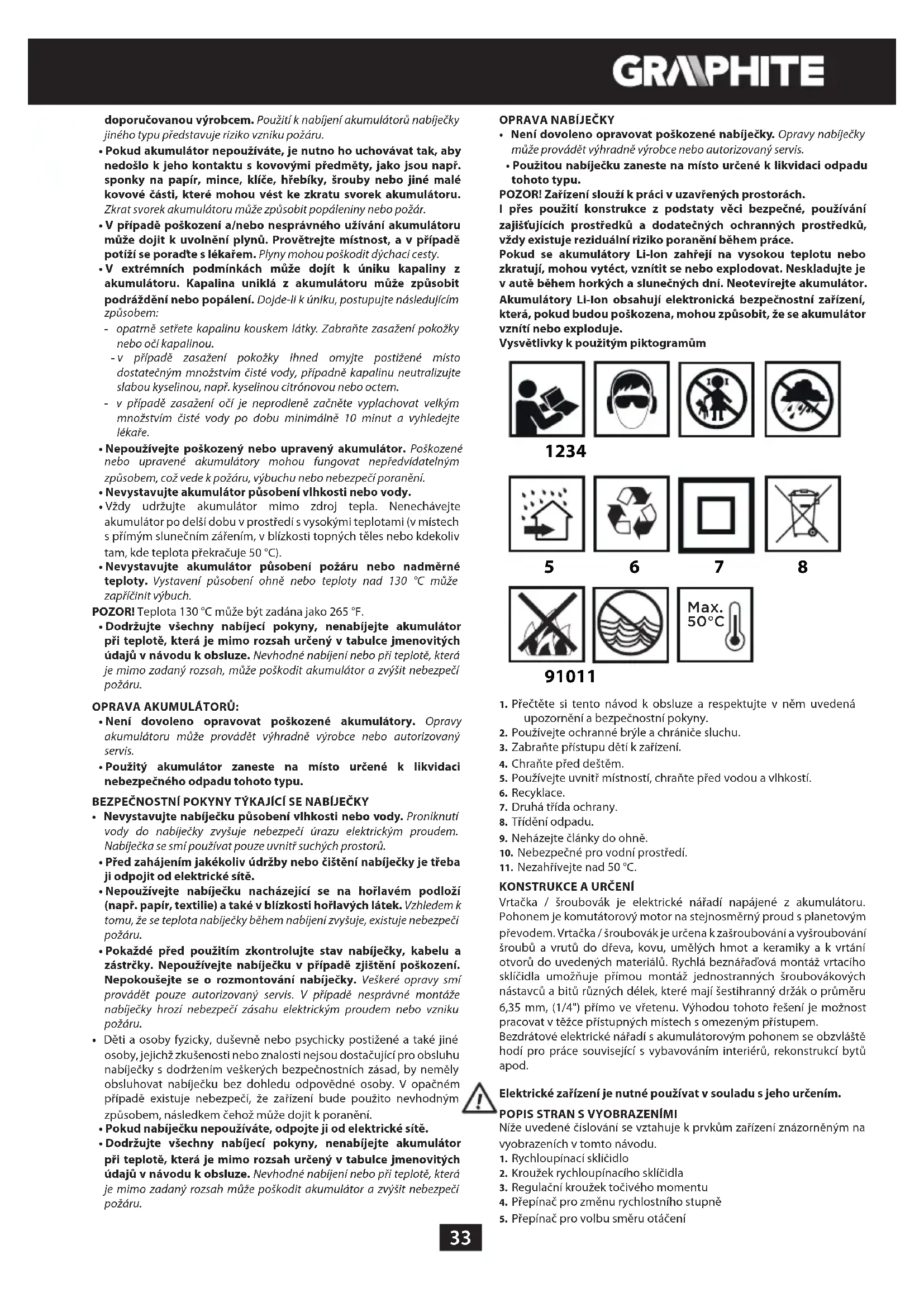 GRAPHITE

doporučovanou výrobcem. Použití k nabíjení akumulátorů nabíječky jiného typu představuje riziko vzniku požáru.

• Pokud akumulátor nepoužíváte, je nutno ho uchovávat tak, aby nedošlo k jeho kontaktu s kovovými předměty, jako jsou např. sponky na papír, mince, klíče, hřebíky, šrouby nebo jiné malé kovové části, které mohou vést ke zkratu svorek akumulátoru. Zkrat svorek akumulátoru může způsobit popáleniny nebo požár.

• V případě poškození a/nebo nesprávného užívání akumulátoru může dojít k uvolnění plynů. Provětrejte místnost, a v případě potíží se poraďte s lékařem. Plyny mohou poškodit dýchací cesty.

• V extrémních podmínkách může dojít k úniku kapaliny z akumulátoru. Kapalina uniklá z akumulátoru může způsobit podráždění nebo popálení. Dojde-li k úniku, postupujte následujícím způsobem:

- opatrně setřete kapalinu kouskem látky. Zabraňte zasažení pokožky nebo očí kapalinou.

- v případě zasažení pokožky ihned omyjte postižené místo dostatečným množstvím čisté vody, případně kapalinu neutralizujte slabou kyselinou, např. kyselinou citrónovou nebo octem.

- v případě zasažení očí je neprodleně začněte vyplachovat velkým množstvím čisté vody po dobu minimálně 10 minut a vyhledejte lékaře.

• Nepoužívejte poškozený nebo upravený akumulátor. Poškozené nebo upravené akumulátory mohou fungovat nepředvídatelným způsobem, což vede k požáru, výbuchu nebo nebezpečí poranění.

• Nevystavujte akumulátor působení vlhkosti nebo vody.

• Vždy udržujte akumulátor mimo zdroj tepla. Nenechávejte akumulátor po delší dobu v prostředí s vysokými teplotami (v místech s přímým slunečním zářením, v blízkosti topných těles nebo kdekoliv tam, kde teplota překračuje 50 °C).

• Nevystavujte akumulátor působení požáru nebo nadměrné teploty. Vystavení působení ohně nebo teploty nad 130 °C může zapříčinit výbuch.

POZOR! Teplota 130 °C může být zadána jako 265 °F.

• Dodržujte všechny nabíjecí pokyny, nenabíjejte akumulátor při teplotě, která je mimo rozsah určený v tabulce jmenovitých údajů v návodu k obsluze. Nevhodné nabíjení nebo při teplotě, která je mimo zadaný rozsah, může poškodit akumulátor a zvýšit nebezpečí požáru.

OPRAVA AKUMULÁTORŮ:

• Není dovoleno opravovat poškozené akumulátory. Opravy akumulátoru může provádět výhradně výrobce nebo autorizovaný servis.

• Použitý akumulátor zaneste na místo určené k likvidaci nebezpečného odpadu tohoto typu.

BEZPEČNOSTNÍ POKYNY TÝKAJÍCÍ SE NABÍJEČKY

• Nevystavujte nabíječku působení vlhkosti nebo vody. Proniknutí vody do nabíječky zvyšuje nebezpečí úrazu elektrickým proudem. Nabíječka se smí používat pouze uvnitř suchých prostorů.

• Před zahájením jakékoliv údržby nebo čištění nabíječky je třeba ji odpojit od elektrické sítě.

• Nepoužívejte nabíječku nacházející se na hořlavém podloží (např. papír, textilie) a také v blízkosti hořlavých látek. Vzhledem k tomu, že se teplota nabíječky během nabíjení zvyšuje, existuje nebezpečí požáru.

• Pokaždé před použitím zkontrolujte stav nabíječky, kabelu a zástrčky. Nepoužívejte nabíječku v případě zjištění poškození. Nepokoušejte se o rozmontování nabíječky. Veškeré opravy smí provádět pouze autorizovaný servis. V případě nesprávné montáže nabíječky hrozí nebezpečí zásahu elektrickým proudem nebo vzniku požáru.

• Děti a osoby fyzicky, duševně nebo psychicky postižené a také jiné osoby, jejichž zkušenosti nebo znalosti nejsou dostačující pro obsluhu nabíječky s dodržením veškerých bezpečnostních zásad, by neměly obsluhovat nabíječku bez dohledu odpovědné osoby. V opačném případě existuje nebezpečí, že zařízení bude použito nevhodným způsobem, následkem čehož může dojít k poranění.

• Pokud nabíječku nepoužíváte, odpojte ji od elektrické sítě.

• Dodržujte všechny nabíjecí pokyny, nenabíjejte akumulátor při teplotě, která je mimo rozsah určený v tabulce jmenovitých údajů v návodu k obsluze. Nevhodné nabíjení nebo při teplotě, která je mimo zadaný rozsah může poškodit akumulátor a zvýšit nebezpečí požáru.

OPRAVA NABÍJEČKY

• Není dovoleno opravovat poškozené nabíječky. Opravy nabíječky může provádět výhradně výrobce nebo autorizovaný servis.

• Použitou nabíječku zaneste na místo určené k likvidaci odpadu tohoto typu.

POZOR! Zařízení slouží k práci v uzavřených prostorách.

I přes použití konstrukce z podstaty věci bezpečné, používání zajišťujících prostředků a dodatečných ochranných prostředků, vždy existuje reziduální riziko poranění během práce.

Pokud se akumulátory Li-Ion zahřejí na vysokou teplotu nebo zkratují, mohou vytéct, vznítit se nebo explodovat. Neskladujte je v autě během horkých a slunečných dní. Neotevírejte akumulátor.

Akumulátory Li-Ion obsahují elektronická bezpečnostní zařízení, která, pokud budou poškozena, mohou způsobit, že se akumulátor vznítí nebo exploduje.

Vysvětlivky k použitým piktogramům

1234

5 6 7 8

Max. 50°C

91011

1. Přečtěte si tento návod k obsluze a respektujte v něm uvedená upozornění a bezpečnostní pokyny.
2. Používejte ochranné brýle a chrániče sluchu.
3. Zabraňte přístupu dětí k zařízení.
4. Chraňte před deštěm.
5. Používejte uvnitř místností, chraňte před vodou a vlhkostí.
6. Recyklace.
7. Druhá třída ochrany.
8. Třídění odpadu.
9. Neházejte články do ohně.
10. Nebezpečné pro vodní prostředí.
11. Nezahřívejte nad 50 °C.

KONSTRUKCE A URČENÍ

Vrtačka / šroubovák je elektrické nářadí napájené z akumulátoru. Pohonem je komutátorový motor na stejnosměrný proud s planetovým převodem. Vrtačka / šroubovák je určena k zašroubování a vyšroubování šroubů a vrutů do dřeva, kovu, umělých hmot a keramiky a k vrtání otvorů do uvedených materiálů. Rychlá beznářaďová montáž vrtacího sklíčidla umožňuje přímou montáž jednostranných šroubovákových nástavců a bitů různých délek, které mají šestihranný držák o průměru 6,35 mm, (1/4") přímo ve vřetenu. Výhodou tohoto řešení je možnost pracovat v těžce přístupných místech s omezeným přístupem.

Bezdrátové elektrické nářadí s akumulátorovým pohonem se obzvláště hodí pro práce související s vybavováním interiérů, rekonstrukcí bytů apod.

Elektrické zařízení je nutné používat v souladu s jeho určením.

POPIS STRAN S VYOBRAZENÍMI

Níže uvedené číslování se vztahuje k prvkům zařízení znázorněným na vyobrazeních v tomto návodu.

1. Rychloupínací sklíčidlo
2. Kroužek rychloupínacího sklíčidla
3. Regulační kroužek točivého momentu
4. Přepínač pro změnu rychlostního stupně
5. Přepínač pro volbu směru otáčení

33